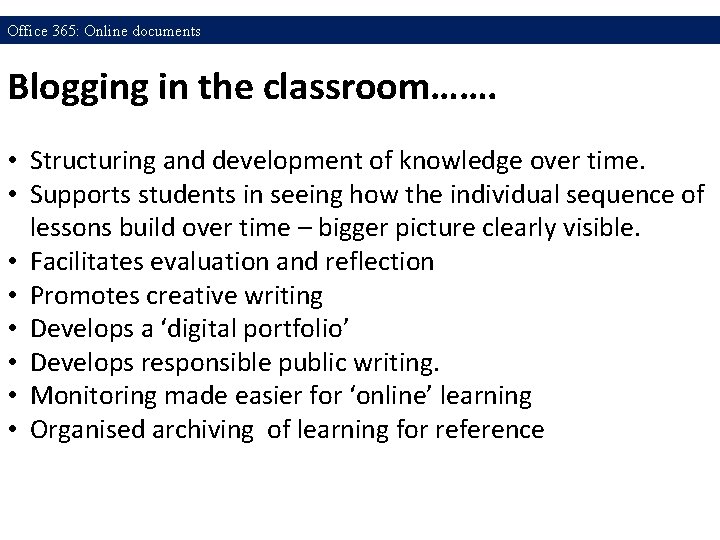 Office 365: Online documents

Blogging in the classroom…….

• Structuring and development of knowledge over time.
• Supports students in seeing how the individual sequence of lessons build over time – bigger picture clearly visible.
• Facilitates evaluation and reflection
• Promotes creative writing
• Develops a ‘digital portfolio’
• Develops responsible public writing.
• Monitoring made easier for ‘online’ learning
• Organised archiving of learning for reference